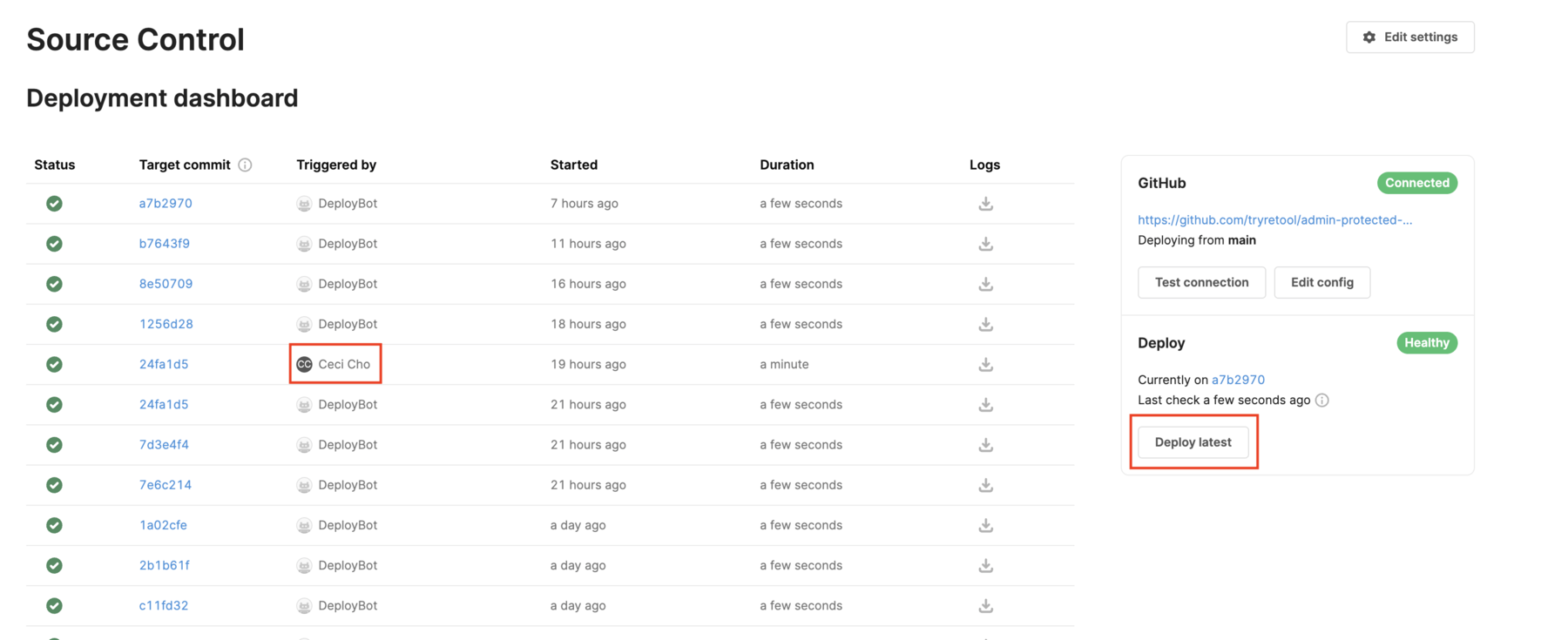 Source Control

Edit settings

Deployment dashboard

| Status | Target commit | Triggered by | Started | Duration | Logs |
|---|---|---|---|---|---|
| | a7b2970 | DeployBot | 7 hours ago | a few seconds | |
| | b7643f9 | DeployBot | 11 hours ago | a few seconds | |
| | 8e50709 | DeployBot | 16 hours ago | a few seconds | |
| | 1256d28 | DeployBot | 18 hours ago | a few seconds | |
| | 24fa1d5 | CC Ceci Cho | 19 hours ago | a minute | |
| | 24fa1d5 | DeployBot | 21 hours ago | a few seconds | |
| | 7d3e4f4 | DeployBot | 21 hours ago | a few seconds | |
| | 7e6c214 | DeployBot | 21 hours ago | a few seconds | |
| | 1a02cfe | DeployBot | a day ago | a few seconds | |
| | 2b1b61f | DeployBot | a day ago | a few seconds | |
| | c11fd32 | DeployBot | a day ago | a few seconds | |

GitHub
Connected
https://github.com/tryretool/admin-protected-...
Deploying from main
Test connection
Edit config

Deploy
Healthy
Currently on a7b2970
Last check a few seconds ago
Deploy latest